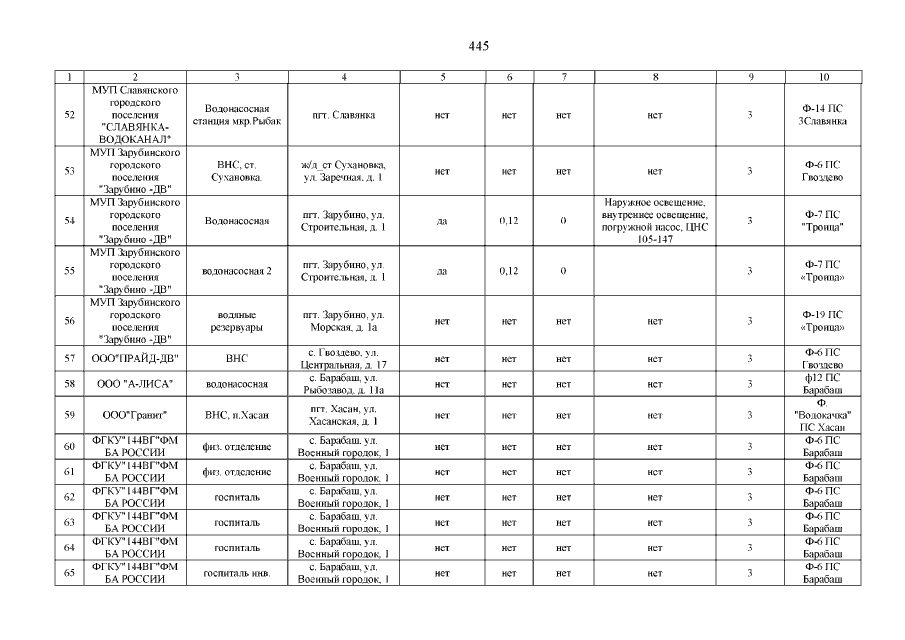 445

| 1 | 2 | 3 | 4 | 5 | 6 | 7 | 8 | 9 | 10 |
|---|---|---|---|---|---|---|---|---|---|
| 52 | МУП Славянского городского поселения "СЛАВЯНКА-ВОДОКАНАЛ" | Водонасосная станция мкр.Рыбак | пгт. Славянка | нет | нет | нет | нет | 3 | Ф-14 ПС 3Славянка |
| 53 | МУП Зарубинского городского поселения "Зарубино -ДВ" | ВНС, ст. Сухановка. | ж/д_ст Сухановка, ул. Заречная, д. 1 | нет | нет | нет | нет | 3 | Ф-6 ПС Гвоздево |
| 54 | МУП Зарубинского городского поселения "Зарубино -ДВ" | Водонасосная | пгт. Зарубино, ул. Строительная, д. 1 | да | 0,12 | 0 | Наружное освещение, внутреннее освещение, погружной насос, ЦНС 105-147 | 3 | Ф-7 ПС "Троица" |
| 55 | МУП Зарубинского городского поселения "Зарубино -ДВ" | водонасосная 2 | пгт. Зарубино, ул. Строительная, д. 1 | да | 0,12 | 0 |  | 3 | Ф-7 ПС «Троица» |
| 56 | МУП Зарубинского городского поселения "Зарубино -ДВ" | водяные резервуары | пгт. Зарубино, ул. Морская, д. 1а | нет | нет | нет | нет | 3 | Ф-19 ПС «Троица» |
| 57 | ООО"ПРАЙД-ДВ" | ВНС | с. Гвоздево, ул. Центральная, д. 17 | нет | нет | нет | нет | 3 | Ф-6 ПС Гвоздево |
| 58 | ООО "А-ЛИСА" | водонасосная | с. Барабаш, ул. Рыбозавод, д. 11а | нет | нет | нет | нет | 3 | ф12 ПС Барабаш |
| 59 | ООО"Гранит" | ВНС, п.Хасан | пгт. Хасан, ул. Хасанская, д. 1 | нет | нет | нет | нет | 3 | Ф. "Водокачка" ПС Хасан |
| 60 | ФГКУ"144ВГ"ФМ БА РОССИИ | физ. отделение | с. Барабаш, ул. Военный городок, 1 | нет | нет | нет | нет | 3 | Ф-6 ПС Барабаш |
| 61 | ФГКУ"144ВГ"ФМ БА РОССИИ | физ. отделение | с. Барабаш, ул. Военный городок, 1 | нет | нет | нет | нет | 3 | Ф-6 ПС Барабаш |
| 62 | ФГКУ"144ВГ"ФМ БА РОССИИ | госпиталь | с. Барабаш, ул. Военный городок, 1 | нет | нет | нет | нет | 3 | Ф-6 ПС Барабаш |
| 63 | ФГКУ"144ВГ"ФМ БА РОССИИ | госпиталь | с. Барабаш, ул. Военный городок, 1 | нет | нет | нет | нет | 3 | Ф-6 ПС Барабаш |
| 64 | ФГКУ"144ВГ"ФМ БА РОССИИ | госпиталь | с. Барабаш, ул. Военный городок, 1 | нет | нет | нет | нет | 3 | Ф-6 ПС Барабаш |
| 65 | ФГКУ"144ВГ"ФМ БА РОССИИ | госпиталь инв. | с. Барабаш, ул. Военный городок, 1 | нет | нет | нет | нет | 3 | Ф-6 ПС Барабаш |